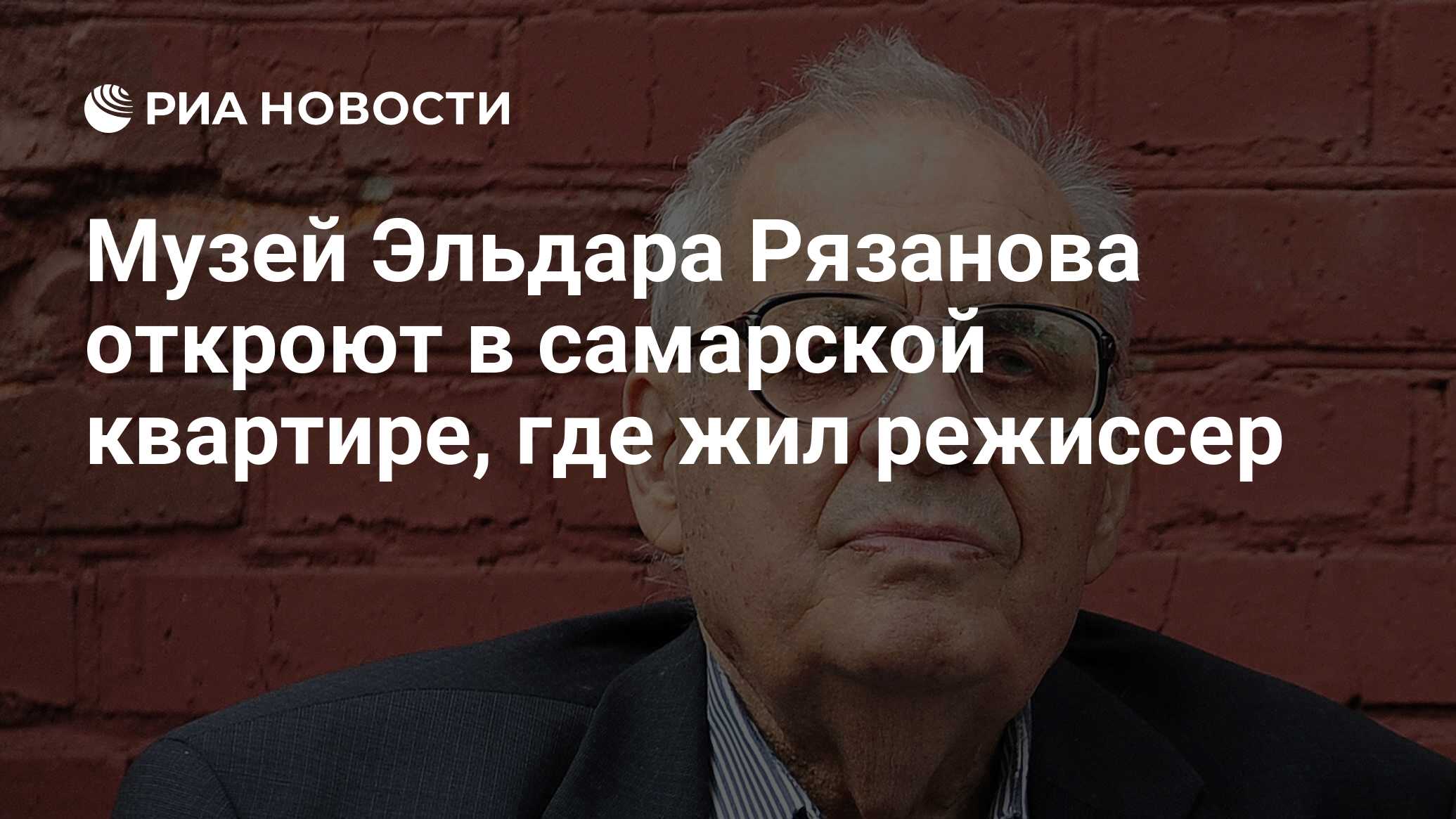 РИА НОВОСТИ

Музей Эльдара Рязанова откроют в самарской квартире, где жил режиссер